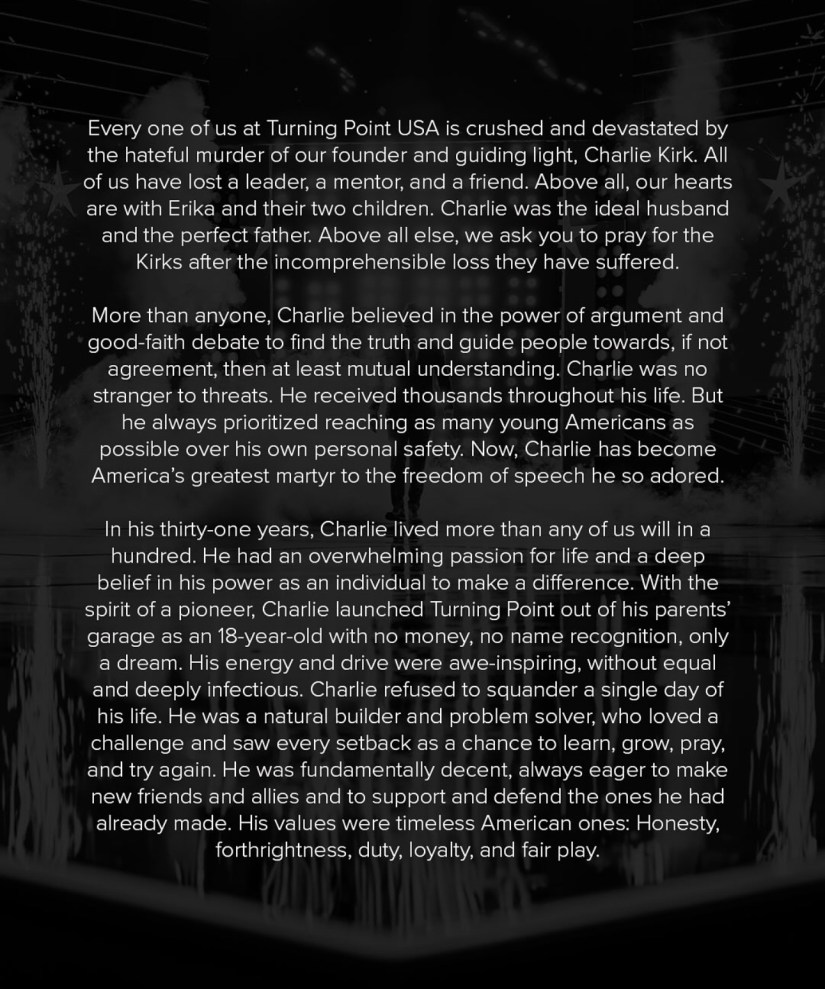 Every one of us at Turning Point USA is crushed and devastated by the hateful murder of our founder and guiding light, Charlie Kirk. All of us have lost a leader, a mentor, and a friend. Above all, our hearts are with Erika and their two children. Charlie was the ideal husband and the perfect father. Above all else, we ask you to pray for the Kirks after the incomprehensible loss they have suffered.

More than anyone, Charlie believed in the power of argument and good-faith debate to find the truth and guide people towards, if not agreement, then at least mutual understanding. Charlie was no stranger to threats. He received thousands throughout his life. But he always prioritized reaching as many young Americans as possible over his own personal safety. Now, Charlie has become America's greatest martyr to the freedom of speech he so adored.

In his thirty-one years, Charlie lived more than any of us will in a hundred. He had an overwhelming passion for life and a deep belief in his power as an individual to make a difference. With the spirit of a pioneer, Charlie launched Turning Point out of his parents' garage as an 18-year-old with no money, no name recognition, only a dream. His energy and drive were awe-inspiring, without equal and deeply infectious. Charlie refused to squander a single day of his life. He was a natural builder and problem solver, who loved a challenge and saw every setback as a chance to learn, grow, pray, and try again. He was fundamentally decent, always eager to make new friends and allies and to support and defend the ones he had already made. His values were timeless American ones: Honesty, forthrightness, duty, loyalty, and fair play.